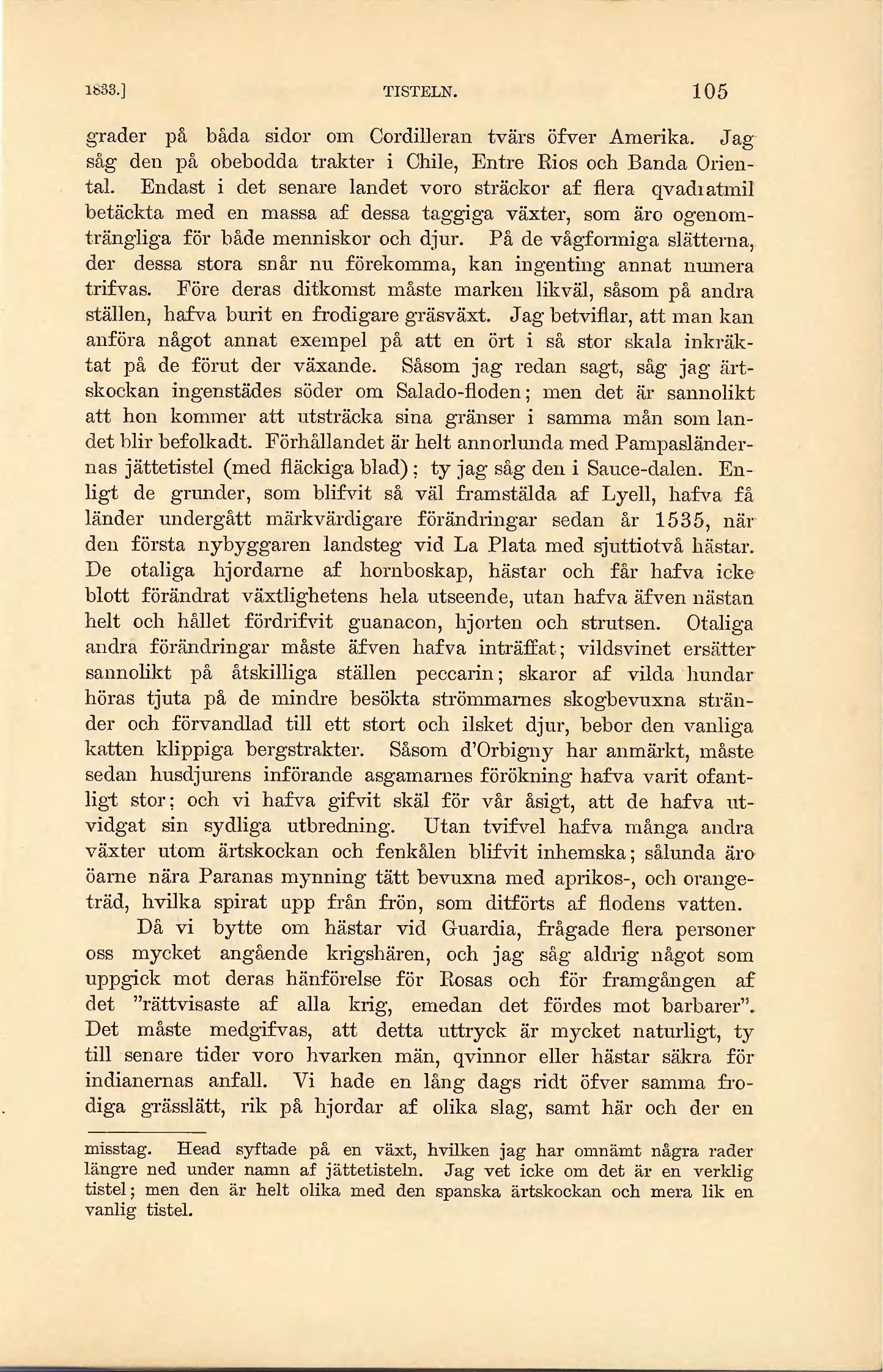 1833.] TISTELN. 105

grader på båda sidor om Cordilleran tvärs öfver Amerika. Jag såg den på obebodda trakter i Chile, Entre Rios och Banda Oriental. Endast i det senare landet voro sträckor af flera qvadratmil betäckta med en massa af dessa taggiga växter, som äro ogenomträngliga för både menniskor och djur. På de vågformiga slätterna, der dessa stora snår nu förekomma, kan ingenting annat numera trifvas. Före deras ditkomst måste marken likväl, såsom på andra ställen, hafva burit en frodigare gräsväxt. Jag betviflar, att man kan anföra något annat exempel på att en ört i så stor skala inkräktat på de förut der växande. Såsom jag redan sagt, såg jag ärtskockan ingenstädes söder om Salado-floden; men det är sannolikt att hon kommer att utsträcka sina gränser i samma mån som landet blir befolkadt. Förhållandet är helt annorlunda med Pampasländernas jättetistel (med fläckiga blad); ty jag såg den i Sauce-dalen. Enligt de grunder, som blifvit så väl framstälda af Lyell, hafva få länder undergått märkvärdigare förändringar sedan år 1535, när den första nybyggaren landsteg vid La Plata med sjuttiotvå hästar. De otaliga hjordarne af hornboskap, hästar och får hafva icke blott förändrat växtlighetens hela utseende, utan hafva äfven nästan helt och hållet fördrifvit guanacon, hjorten och strutsen. Otaliga andra förändringar måste äfven hafva inträffat; vildsvinet ersätter sannolikt på åtskilliga ställen peccarin; skaror af vilda hundar höras tjuta på de mindre besökta strömmarnes skogbevuxna stränder och förvandlad till ett stort och ilsket djur, bebor den vanliga katten klippiga bergstrakter. Såsom d'Orbigny har anmärkt, måste sedan husdjurens införande asgamarnes förökning hafva varit ofantligt stor; och vi hafva gifvit skäl för vår åsigt, att de hafva utvidgat sin sydliga utbredning. Utan tvifvel hafva många andra växter utom ärtskockan och fenkålen blifvit inhemska; sålunda äro öarne nära Paranas mynning tätt bevuxna med aprikos-, och orangeträd, hvilka spirat upp från frön, som ditförts af flodens vatten.

Då vi bytte om hästar vid Guardia, frågade flera personer oss mycket angående krigshären, och jag såg aldrig något som uppgick mot deras hänförelse för Rosas och för framgången af det "rättvisaste af alla krig, emedan det fördes mot barbarer". Det måste medgifvas, att detta uttryck är mycket naturligt, ty till senare tider voro hvarken män, qvinnor eller hästar säkra för indianernas anfall. Vi hade en lång dags ridt öfver samma frodiga grässlätt, rik på hjordar af olika slag, samt här och der en

misstag. Head syftade på en växt, hvilken jag har omnämt några rader längre ned under namn af jättetisteln. Jag vet icke om det är en verklig tistel; men den är helt olika med den spanska ärtskockan och mera lik en vanlig tistel.